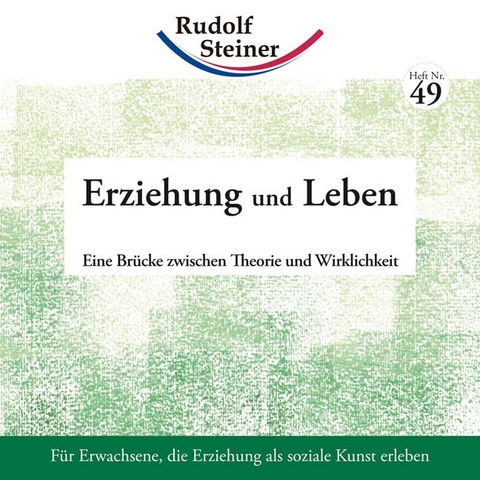 Rudolf Steiner

Heft Nr. 49

Erziehung und Leben

Eine Brücke zwischen Theorie und Wirklichkeit

Für Erwachsene, die Erziehung als soziale Kunst erleben